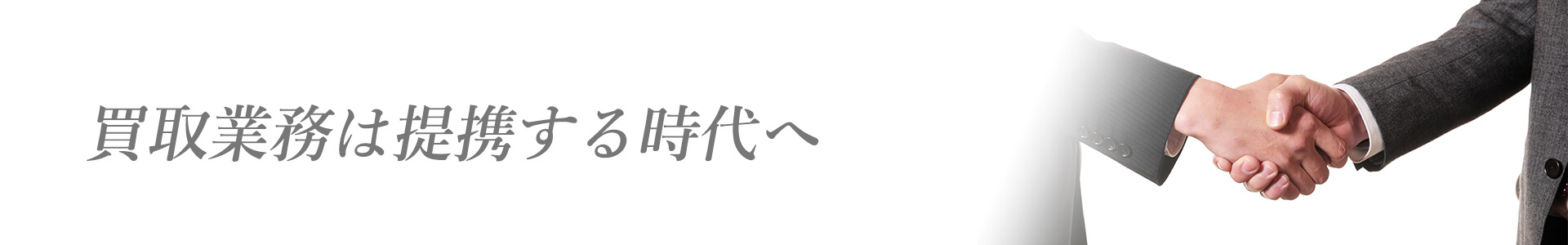 買取業務は提携する時代へ